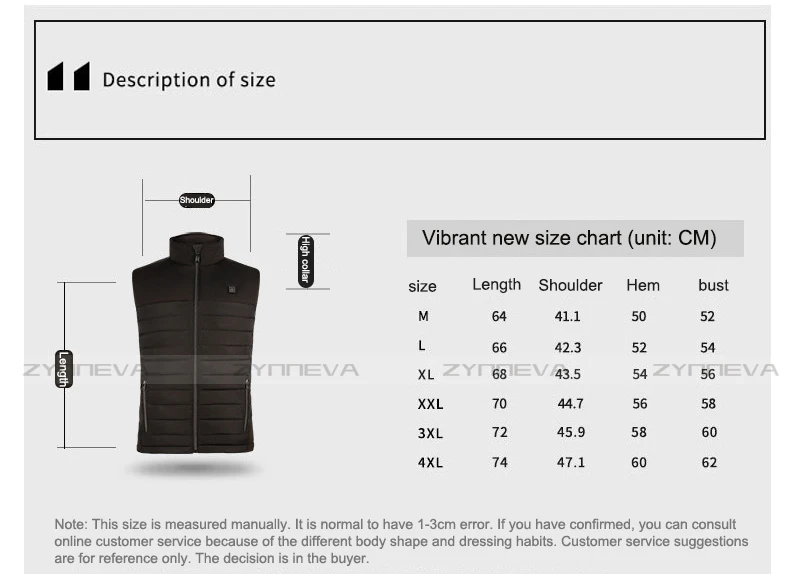 Description of size

Shoulder

High collar

Length

Vibrant new size chart (unit: CM)

| size | Length | Shoulder | Hem | bust |
|---|---|---|---|---|
| M | 64 | 41.1 | 50 | 52 |
| L | 66 | 42.3 | 52 | 54 |
| XL | 68 | 43.5 | 54 | 56 |
| XXL | 70 | 44.7 | 56 | 58 |
| 3XL | 72 | 45.9 | 58 | 60 |
| 4XL | 74 | 47.1 | 60 | 62 |

ZYNNEVA ZYNNEVA ZYNNEVA ZYNNEVA

Note: This size is measured manually. It is normal to have 1-3cm error. If you have confirmed, you can consult online customer service because of the different body shape and dressing habits. Customer service suggestions are for reference only. The decision is in the buyer.